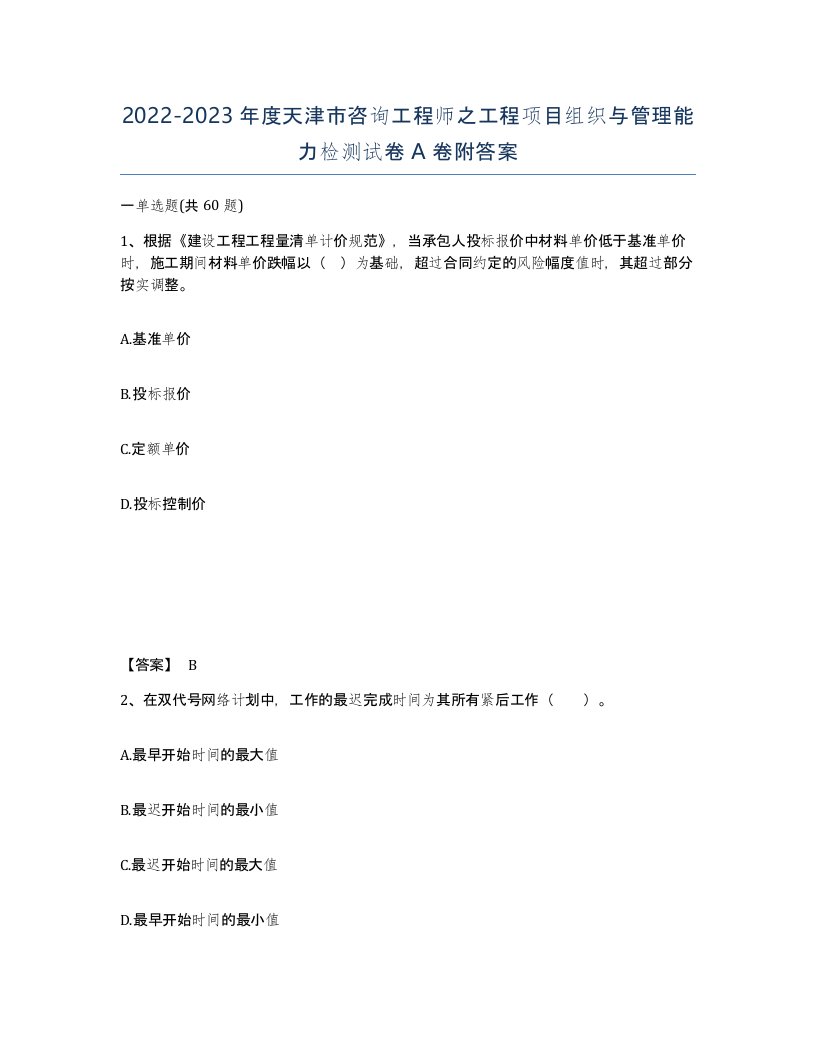 2022-2023 年度天津市咨询工程师之工程项目组织与管理能力检测试卷 A 卷附答案

一单选题(共 60 题)

1、根据《建设工程工程量清单计价规范》，当承包人投标报价中材料单价低于基准单价时，施工期间材料单价跌幅以（ ）为基础，超过合同约定的风险幅度值时，其超过部分按实调整。

A.基准单价

B.投标报价

C.定额单价

D.投标控制价

【答案】 B

2、在双代号网络计划中，工作的最迟完成时间为其所有紧后工作（ ）。

A.最早开始时间的最大值

B.最迟开始时间的最小值

C.最迟开始时间的最大值

D.最早开始时间的最小值